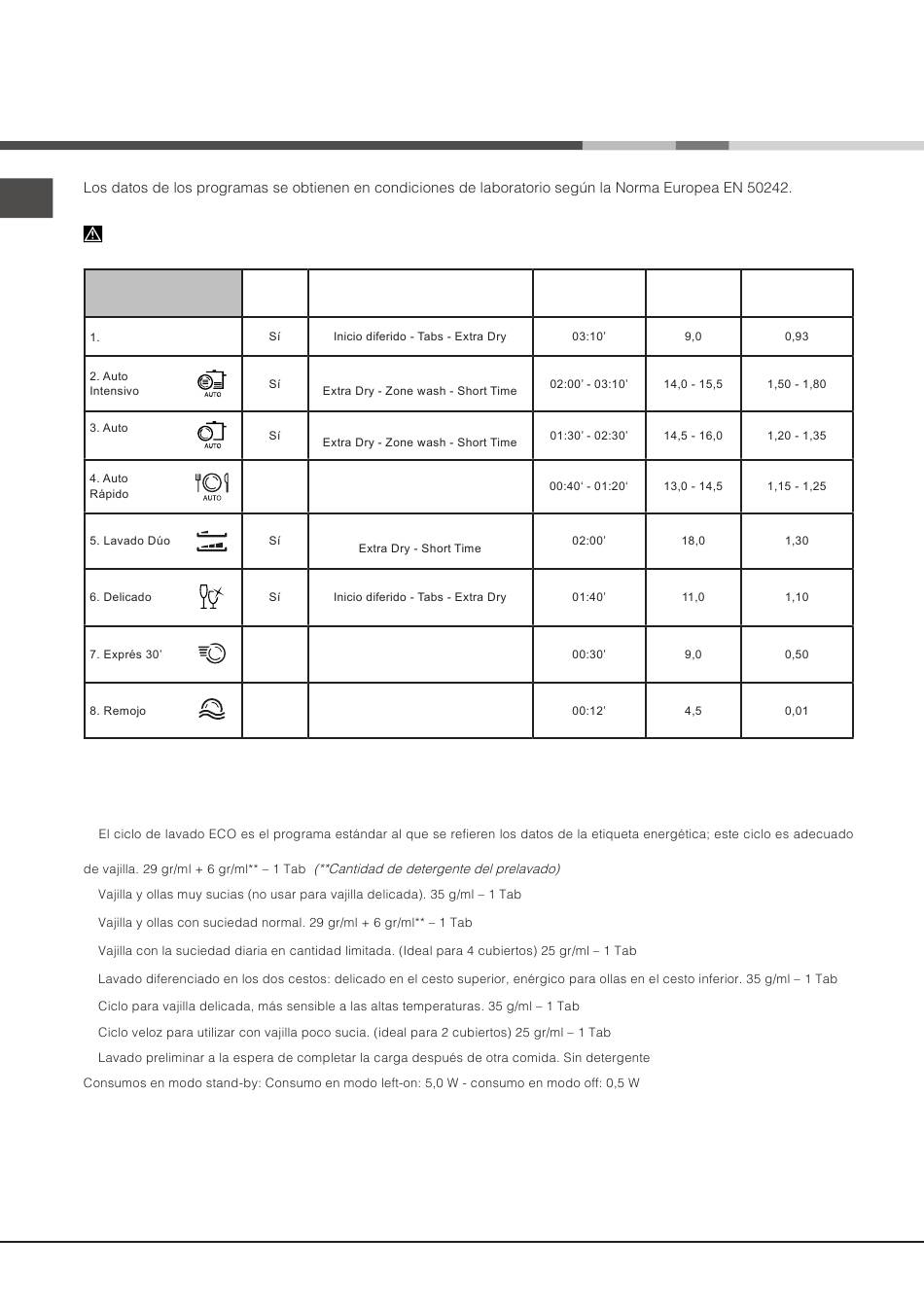 Los datos de los programas se obtienen en condiciones de laboratorio según la Norma Europea EN 50242.

| | | | | | |
|---|---|---|---|---|---|
| 1. | Sí | Inicio diferido - Tabs - Extra Dry | 03:10' | 9,0 | 0,93 |
| 2. Auto Intensivo AUTO | Sí | Extra Dry - Zone wash - Short Time | 02:00' - 03:10' | 14,0 - 15,5 | 1,50 - 1,80 |
| 3. Auto AUTO | Sí | Extra Dry - Zone wash - Short Time | 01:30' - 02:30' | 14,5 - 16,0 | 1,20 - 1,35 |
| 4. Auto Rápido AUTO | | | 00:40' - 01:20' | 13,0 - 14,5 | 1,15 - 1,25 |
| 5. Lavado Dúo | Sí | Extra Dry - Short Time | 02:00' | 18,0 | 1,30 |
| 6. Delicado | Sí | Inicio diferido - Tabs - Extra Dry | 01:40' | 11,0 | 1,10 |
| 7. Exprés 30' | | | 00:30' | 9,0 | 0,50 |
| 8. Remojo | | | 00:12' | 4,5 | 0,01 |

El ciclo de lavado ECO es el programa estándar al que se refieren los datos de la etiqueta energética; este ciclo es adecuado

de vajilla. 29 gr/ml + 6 gr/ml** – 1 Tab (**Cantidad de detergente del prelavado)

Vajilla y ollas muy sucias (no usar para vajilla delicada). 35 g/ml – 1 Tab

Vajilla y ollas con suciedad normal. 29 gr/ml + 6 gr/ml** – 1 Tab

Vajilla con la suciedad diaria en cantidad limitada. (Ideal para 4 cubiertos) 25 gr/ml – 1 Tab

Lavado diferenciado en los dos cestos: delicado en el cesto superior, enérgico para ollas en el cesto inferior. 35 g/ml – 1 Tab

Ciclo para vajilla delicada, más sensible a las altas temperaturas. 35 g/ml – 1 Tab

Ciclo veloz para utilizar con vajilla poco sucia. (ideal para 2 cubiertos) 25 gr/ml – 1 Tab

Lavado preliminar a la espera de completar la carga después de otra comida. Sin detergente

Consumos en modo stand-by: Consumo en modo left-on: 5,0 W - consumo en modo off: 0,5 W